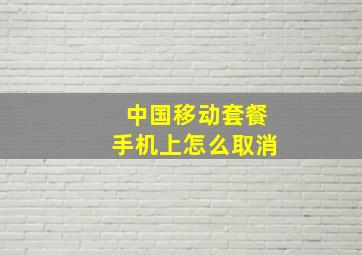 中国移动套餐
手机上怎么取消